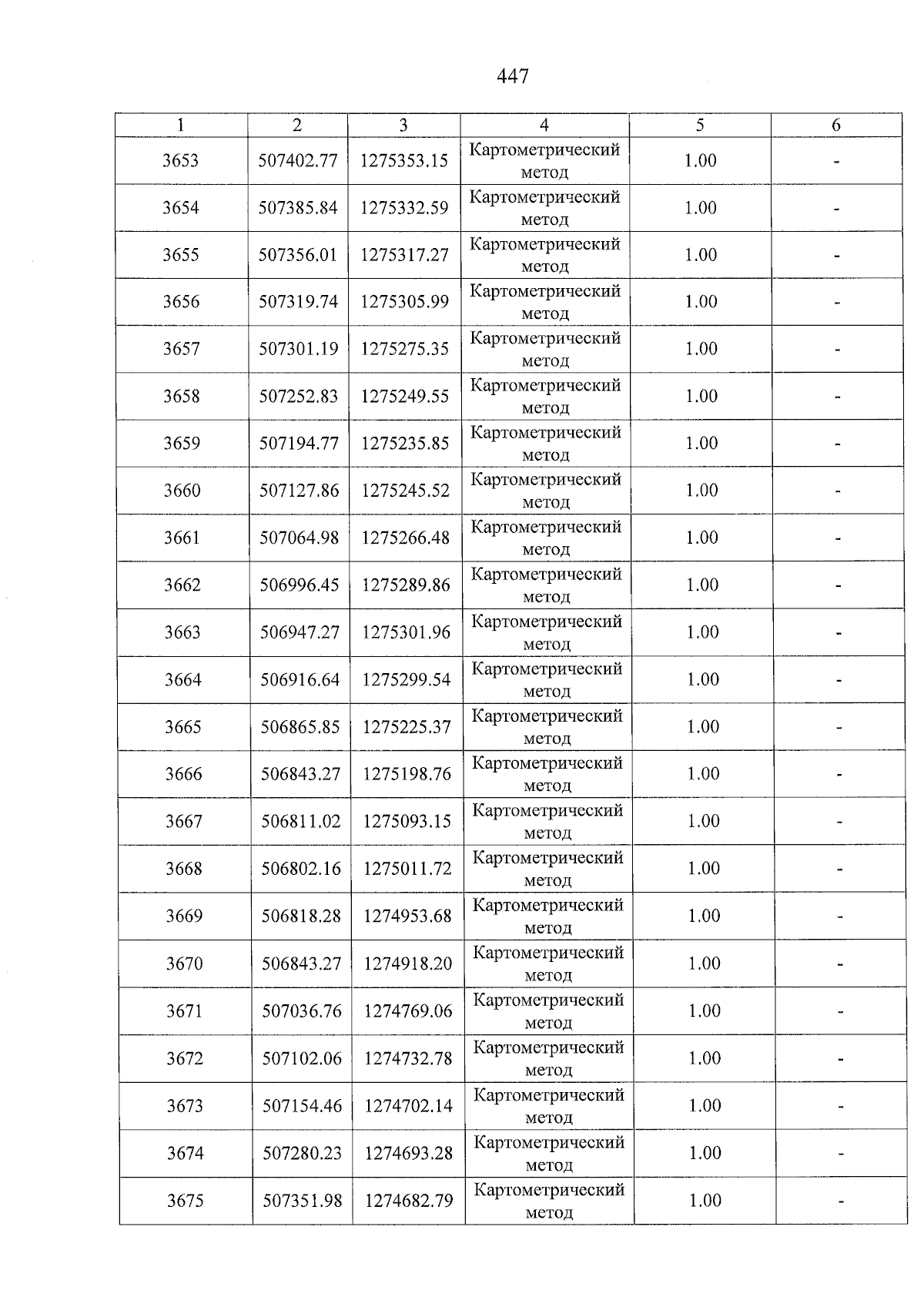 447

| 1 | 2 | 3 | 4 | 5 | 6 |
|---|---|---|---|---|---|
| 3653 | 507402.77 | 1275353.15 | Картометрический метод | 1.00 | - |
| 3654 | 507385.84 | 1275332.59 | Картометрический метод | 1.00 | - |
| 3655 | 507356.01 | 1275317.27 | Картометрический метод | 1.00 | - |
| 3656 | 507319.74 | 1275305.99 | Картометрический метод | 1.00 | - |
| 3657 | 507301.19 | 1275275.35 | Картометрический метод | 1.00 | - |
| 3658 | 507252.83 | 1275249.55 | Картометрический метод | 1.00 | - |
| 3659 | 507194.77 | 1275235.85 | Картометрический метод | 1.00 | - |
| 3660 | 507127.86 | 1275245.52 | Картометрический метод | 1.00 | - |
| 3661 | 507064.98 | 1275266.48 | Картометрический метод | 1.00 | - |
| 3662 | 506996.45 | 1275289.86 | Картометрический метод | 1.00 | - |
| 3663 | 506947.27 | 1275301.96 | Картометрический метод | 1.00 | - |
| 3664 | 506916.64 | 1275299.54 | Картометрический метод | 1.00 | - |
| 3665 | 506865.85 | 1275225.37 | Картометрический метод | 1.00 | - |
| 3666 | 506843.27 | 1275198.76 | Картометрический метод | 1.00 | - |
| 3667 | 506811.02 | 1275093.15 | Картометрический метод | 1.00 | - |
| 3668 | 506802.16 | 1275011.72 | Картометрический метод | 1.00 | - |
| 3669 | 506818.28 | 1274953.68 | Картометрический метод | 1.00 | - |
| 3670 | 506843.27 | 1274918.20 | Картометрический метод | 1.00 | - |
| 3671 | 507036.76 | 1274769.06 | Картометрический метод | 1.00 | - |
| 3672 | 507102.06 | 1274732.78 | Картометрический метод | 1.00 | - |
| 3673 | 507154.46 | 1274702.14 | Картометрический метод | 1.00 | - |
| 3674 | 507280.23 | 1274693.28 | Картометрический метод | 1.00 | - |
| 3675 | 507351.98 | 1274682.79 | Картометрический метод | 1.00 | - |